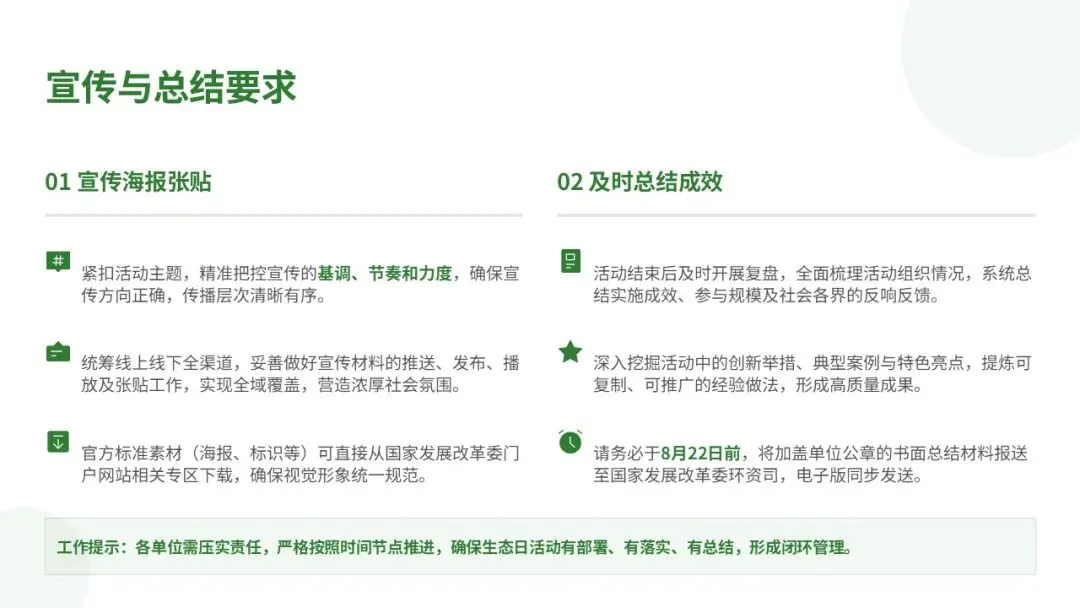 宣传与总结要求

01 宣传海报张贴

紧扣活动主题，精准把控宣传的基调、节奏和力度，确保宣传方向正确，传播层次清晰有序。

统筹线上线下全渠道，妥善做好宣传材料的推送、发布、播放及张贴工作，实现全域覆盖，营造浓厚社会氛围。

官方标准素材（海报、标识等）可直接从国家发展改革委门户网站相关专区下载，确保视觉形象统一规范。

02 及时总结成效

活动结束后及时开展复盘，全面梳理活动组织情况，系统总结实施成效、参与规模及社会各界的反响反馈。

深入挖掘活动中的创新举措、典型案例与特色亮点，提炼可复制、可推广的经验做法，形成高质量成果。

请务必于8月22日前，将加盖单位公章的书面总结材料报送至国家发展改革委环资司，电子版同步发送。

工作提示：各单位需压实责任，严格按照时间节点推进，确保生态日活动有部署、有落实、有总结，形成闭环管理。